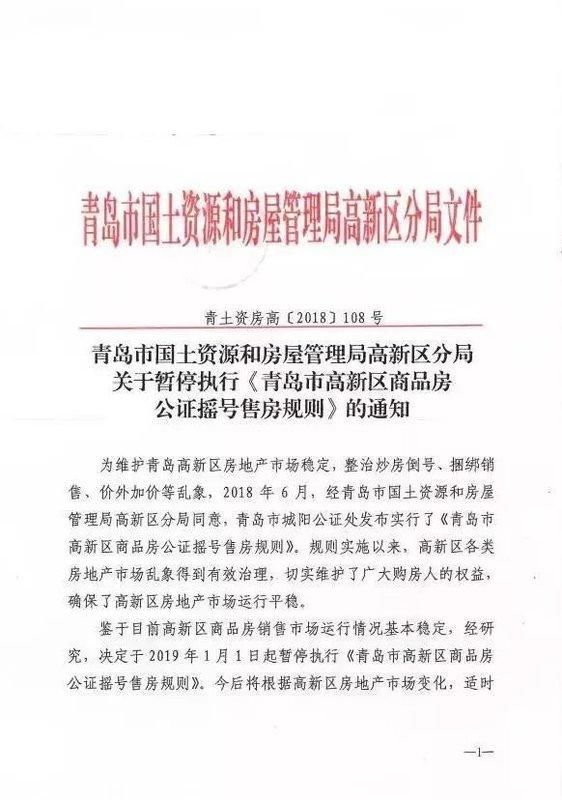 青岛市国土资源和房屋管理局高新区分局文件

青土资房高〔2018〕108号

青岛市国土资源和房屋管理局高新区分局
关于暂停执行《青岛市高新区商品房
公证摇号售房规则》的通知

为维护青岛高新区房地产市场稳定，整治炒房倒号、捆绑销售、价外加价等乱象，2018年6月，经青岛市国土资源和房屋管理局高新区分局同意，青岛市城阳公证处发布实行了《青岛市高新区商品房公证摇号售房规则》。规则实施以来，高新区各类房地产市场乱象得到有效治理，切实维护了广大购房人的权益，确保了高新区房地产市场运行平稳。

鉴于目前高新区商品房销售市场运行情况基本稳定，经研究，决定于2019年1月1日起暂停执行《青岛市高新区商品房公证摇号售房规则》。今后将根据高新区房地产市场变化，适时

—1—